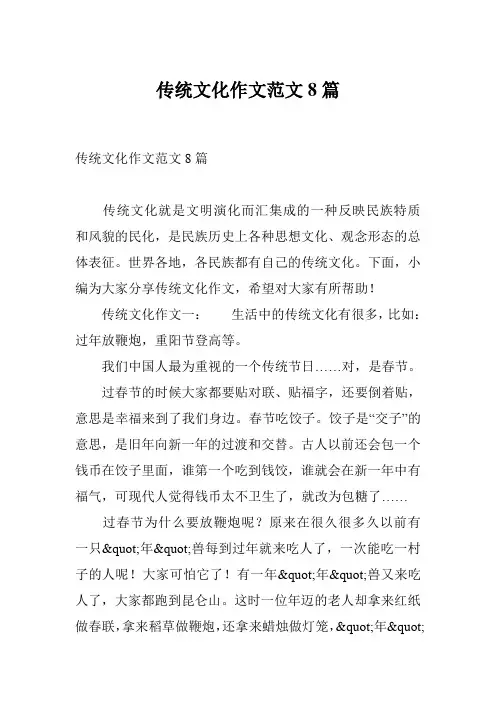 传统文化作文范文 8 篇

传统文化作文范文 8 篇

传统文化就是文明演化而汇集成的一种反映民族特质和风貌的民化，是民族历史上各种思想文化、观念形态的总体表征。世界各地，各民族都有自己的传统文化。下面，小编为大家分享传统文化作文，希望对大家有所帮助！

传统文化作文一： 生活中的传统文化有很多，比如：过年放鞭炮，重阳节登高等。

我们中国人最为重视的一个传统节日……对，是春节。

过春节的时候大家都要贴对联、贴福字，还要倒着贴，意思是幸福来到了我们身边。春节吃饺子。饺子是“交子”的意思，是旧年向新一年的过渡和交替。古人以前还会包一个钱币在饺子里面，谁第一个吃到钱饺，谁就会在新一年中有福气，可现代人觉得钱币太不卫生了，就改为包糖了……

过春节为什么要放鞭炮呢？原来在很久很多久以前有一只&quot;年&quot;兽每到过年就来吃人了，一次能吃一村子的人呢！大家可怕它了！有一年&quot;年&quot;兽又来吃人了，大家都跑到昆仑山。这时一位年迈的老人却拿来红纸做春联，拿来稻草做鞭炮，还拿来蜡烛做灯笼，&quot;年&quot;